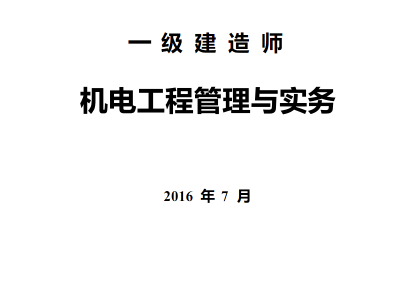 一 级 建 造 师

机电工程管理与实务

2016 年 7 月